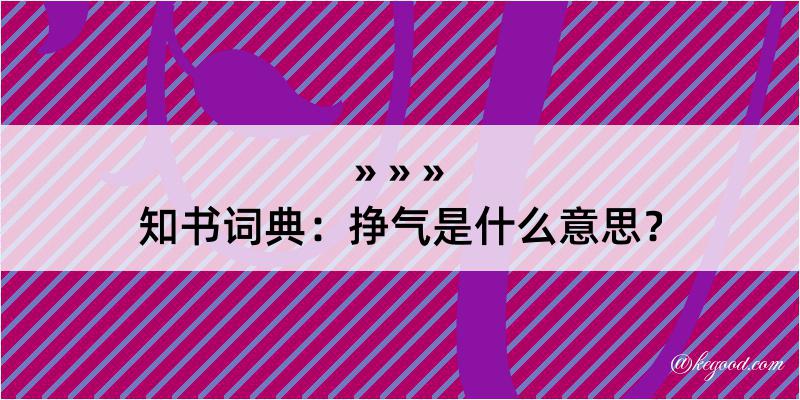 » » »
知书词典：挣气是什么意思？

@kegood.com